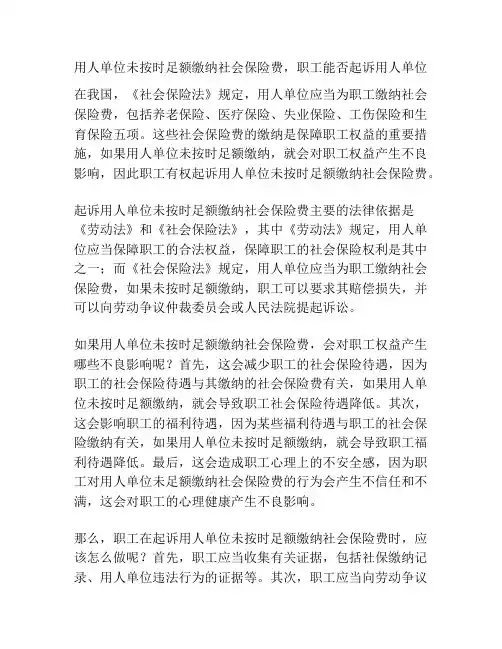 用人单位未按时足额缴纳社会保险费，职工能否起诉用人单位

在我国，《社会保险法》规定，用人单位应当为职工缴纳社会保险费，包括养老保险、医疗保险、失业保险、工伤保险和生育保险五项。这些社会保险费的缴纳是保障职工权益的重要措施，如果用人单位未按时足额缴纳，就会对职工权益产生不良影响，因此职工有权起诉用人单位未按时足额缴纳社会保险费。

起诉用人单位未按时足额缴纳社会保险费主要的法律依据是《劳动法》和《社会保险法》，其中《劳动法》规定，用人单位应当保障职工的合法权益，保障职工的社会保险权利是其中之一；而《社会保险法》规定，用人单位应当为职工缴纳社会保险费，如果未按时足额缴纳，职工可以要求其赔偿损失，并可以向劳动争议仲裁委员会或人民法院提起诉讼。

如果用人单位未按时足额缴纳社会保险费，会对职工权益产生哪些不良影响呢？首先，这会减少职工的社会保险待遇，因为职工的社会保险待遇与其缴纳的社会保险费有关，如果用人单位未按时足额缴纳，就会导致职工社会保险待遇降低。其次，这会影响职工的福利待遇，因为某些福利待遇与职工的社会保险缴纳有关，如果用人单位未按时足额缴纳，就会导致职工福利待遇降低。最后，这会造成职工心理上的不安全感，因为职工对用人单位未足额缴纳社会保险费的行为会产生不信任和不满，这会对职工的心理健康产生不良影响。

那么，职工在起诉用人单位未按时足额缴纳社会保险费时，应该怎么做呢？首先，职工应当收集有关证据，包括社保缴纳记录、用人单位违法行为的证据等。其次，职工应当向劳动争议